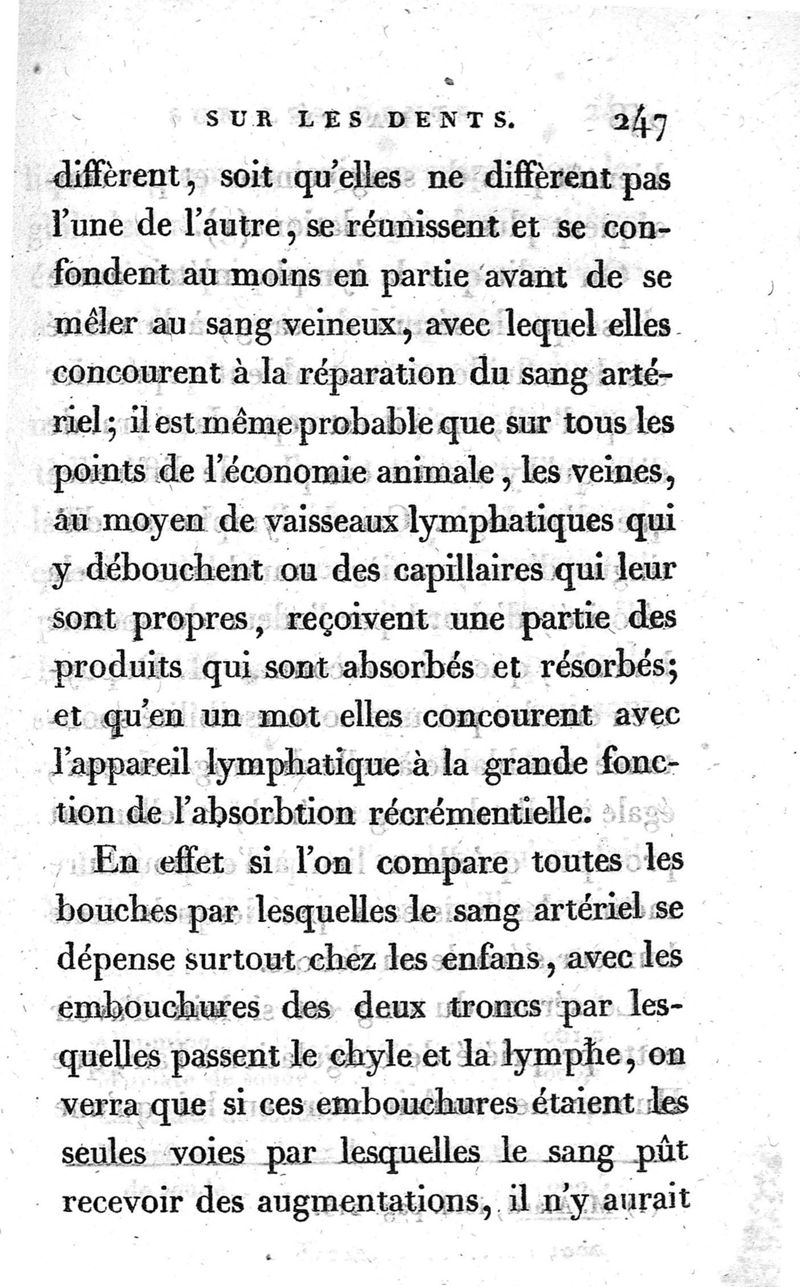 SUR LES DENTS. 247

diffèrent, soit qu'elles ne diffèrent pas l'une de l'autre, se réunissent et se confondent au moins en partie avant de se mêler au sang veineux, avec lequel elles concourent à la réparation du sang artériel; il est même probable que sur tous les points de l'économie animale, les veines, au moyen de vaisseaux lymphatiques qui y débouchent ou des capillaires qui leur sont propres, reçoivent une partie des produits qui sont absorbés et résorbés; et qu'en un mot elles concourent avec l'appareil lymphatique à la grande fonction de l'absorbtion récrémentielle.

En effet si l'on compare toutes les bouches par lesquelles le sang artériel se dépense surtout chez les enfans, avec les embouchures des deux troncs par lesquelles passent le chyle et la lymphe, on verra que si ces embouchures étaient les seules voies par lesquelles le sang pût recevoir des augmentations, il n'y aurait